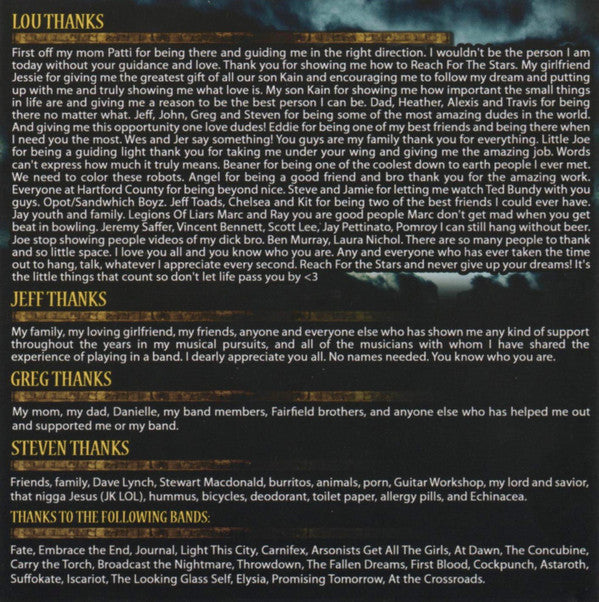 LOU THANKS

First off my mom Patti for being there and guiding me in the right direction. I wouldn't be the person I am today without your guidance and love. Thank you for showing me how to Reach For The Stars. My girlfriend Jessie for giving me the greatest gift of all our son Kain and encouraging me to follow my dream and putting up with me and truly showing me what love is. My son Kain for showing me how important the small things in life are and giving me a reason to be the best person I can be. Dad, Heather, Alexis and Travis for being there no matter what. Jeff, John, Greg and Steven for being some of the most amazing dudes in the world. And giving me this opportunity one love dudes! Eddie for being one of my best friends and being there when I need you the most. Wes and Jer say something! You guys are my family thank you for everything. Little Joe for being a guiding light thank you for taking me under your wing and giving me the amazing job. Words can't express how much it truly means. Beaner for being one of the coolest down to earth people I ever met. We need to color these robots. Angel for being a good friend and bro thank you for the amazing work. Everyone at Hartford County for being beyond nice. Steve and Jamie for letting me watch Ted Bundy with you guys. Opot/Sandwhich Boyz. Jeff Toads, Chelsea and Kit for being two of the best friends I could ever have. Jay youth and family. Legions Of Liars Marc and Ray you are good people Marc don't get mad when you get beat in bowling. Jeremy Saffer, Vincent Bennett, Scott Lee, Jay Pettinato, Pomroy I can still hang without beer. Joe stop showing people videos of my dick bro. Ben Murray, Laura Nichol. There are so many people to thank and so little space. I love you all and you know who you are. Any and everyone who has ever taken the time out to hang, talk, whatever I appreciate every second. Reach For the Stars and never give up your dreams! It's the little things that count so don't let life pass you by <3

JEFF THANKS

My family, my loving girlfriend, my friends, anyone and everyone else who has shown me any kind of support throughout the years in my musical pursuits, and all of the musicians with whom I have shared the experience of playing in a band. I dearly appreciate you all. No names needed. You know who you are.

GREG THANKS

My mom, my dad, Danielle, my band members, Fairfield brothers, and anyone else who has helped me out and supported me or my band.

STEVEN THANKS

Friends, family, Dave Lynch, Stewart Macdonald, burritos, animals, porn, Guitar Workshop, my lord and savior, that nigga Jesus (JK LOL), hummus, bicycles, deodorant, toilet paper, allergy pills, and Echinacea.

THANKS TO THE FOLLOWING BANDS:

Fate, Embrace the End, Journal, Light This City, Carnifex, Arsonists Get All The Girls, At Dawn, The Concubine, Carry the Torch, Broadcast the Nightmare, Throwdown, The Fallen Dreams, First Blood, Cockpunch, Astaroth, Suffokate, Iscariot, The Looking Glass Self, Elysia, Promising Tomorrow, At the Crossroads.